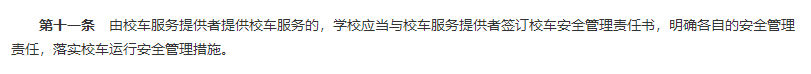 第十一条　由校车服务提供者提供校车服务的，学校应当与校车服务提供者签订校车安全管理责任书，明确各自的安全管理责任，落实校车运行安全管理措施。